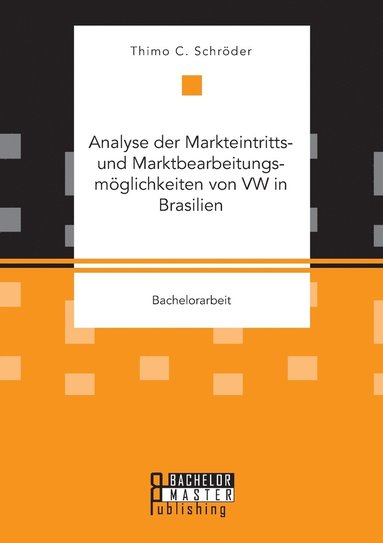 Thimo C. Schröder

Analyse der Markteintritts- und Marktbearbeitungsmöglichkeiten von VW in Brasilien

Bachelorarbeit

BACHELOR MASTER Publishing